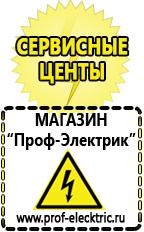 СЕРВИСНЫЕ ЦЕНТЫ

МАГАЗИН
“Проф-Электрик”

www.prof-electric.ru